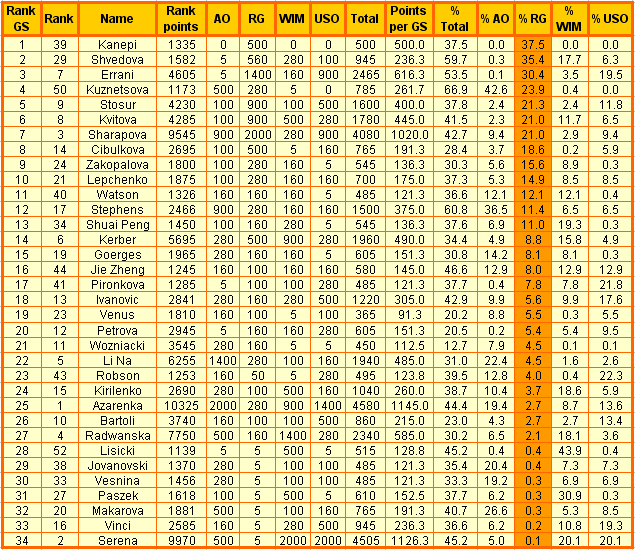 | Rank GS | Rank | Name | Rank points | AO | RG | WIM | USO | Total | Points per GS | % Total | % AO | % RG | % WIM | % USO |
|---|---|---|---|---|---|---|---|---|---|---|---|---|---|---|
| 1 | 39 | Kanepi | 1335 | 0 | 500 | 0 | 0 | 500 | 500.0 | 37.5 | 0.0 | 37.5 | 0.0 | 0.0 |
| 2 | 29 | Shvedova | 1582 | 5 | 560 | 280 | 100 | 945 | 236.3 | 59.7 | 0.3 | 35.4 | 17.7 | 6.3 |
| 3 | 7 | Errani | 4605 | 5 | 1400 | 160 | 900 | 2465 | 616.3 | 53.5 | 0.1 | 30.4 | 3.5 | 19.5 |
| 4 | 50 | Kuznetsova | 1173 | 500 | 280 | 5 | 0 | 785 | 261.7 | 66.9 | 42.6 | 23.9 | 0.4 | 0.0 |
| 5 | 9 | Stosur | 4230 | 100 | 900 | 100 | 500 | 1600 | 400.0 | 37.8 | 2.4 | 21.3 | 2.4 | 11.8 |
| 6 | 8 | Kvitova | 4285 | 100 | 900 | 500 | 280 | 1780 | 445.0 | 41.5 | 2.3 | 21.0 | 11.7 | 6.5 |
| 7 | 3 | Sharapova | 9545 | 900 | 2000 | 280 | 900 | 4080 | 1020.0 | 42.7 | 9.4 | 21.0 | 2.9 | 9.4 |
| 8 | 14 | Cibulkova | 2695 | 100 | 500 | 5 | 160 | 765 | 191.3 | 28.4 | 3.7 | 18.6 | 0.2 | 5.9 |
| 9 | 24 | Zakopalova | 1800 | 100 | 280 | 160 | 5 | 545 | 136.3 | 30.3 | 5.6 | 15.6 | 8.9 | 0.3 |
| 10 | 21 | Lepchenko | 1875 | 100 | 280 | 160 | 160 | 700 | 175.0 | 37.3 | 5.3 | 14.9 | 8.5 | 8.5 |
| 11 | 40 | Watson | 1326 | 160 | 160 | 160 | 5 | 485 | 121.3 | 36.6 | 12.1 | 12.1 | 12.1 | 0.4 |
| 12 | 17 | Stephens | 2466 | 900 | 280 | 160 | 160 | 1500 | 375.0 | 60.8 | 36.5 | 11.4 | 6.5 | 6.5 |
| 13 | 34 | Shuai Peng | 1450 | 100 | 160 | 280 | 5 | 545 | 136.3 | 37.6 | 6.9 | 11.0 | 19.3 | 0.3 |
| 14 | 6 | Kerber | 5695 | 280 | 500 | 900 | 280 | 1960 | 490.0 | 34.4 | 4.9 | 8.8 | 15.8 | 4.9 |
| 15 | 19 | Goerges | 1965 | 280 | 160 | 160 | 5 | 605 | 151.3 | 30.8 | 14.2 | 8.1 | 8.1 | 0.3 |
| 16 | 44 | Jie Zheng | 1245 | 160 | 100 | 160 | 160 | 580 | 145.0 | 46.6 | 12.9 | 8.0 | 12.9 | 12.9 |
| 17 | 41 | Pironkova | 1285 | 5 | 100 | 100 | 280 | 485 | 121.3 | 37.7 | 0.4 | 7.8 | 7.8 | 21.8 |
| 18 | 13 | Ivanovic | 2841 | 280 | 160 | 280 | 500 | 1220 | 305.0 | 42.9 | 9.9 | 5.6 | 9.9 | 17.6 |
| 19 | 23 | Venus | 1810 | 160 | 100 | 5 | 100 | 365 | 91.3 | 20.2 | 8.8 | 5.5 | 0.3 | 5.5 |
| 20 | 12 | Petrova | 2945 | 5 | 160 | 160 | 280 | 605 | 151.3 | 20.5 | 0.2 | 5.4 | 5.4 | 9.5 |
| 21 | 11 | Wozniacki | 3545 | 280 | 160 | 5 | 5 | 450 | 112.5 | 12.7 | 7.9 | 4.5 | 0.1 | 0.1 |
| 22 | 5 | Li Na | 6255 | 1400 | 280 | 100 | 160 | 1940 | 485.0 | 31.0 | 22.4 | 4.5 | 1.6 | 2.6 |
| 23 | 43 | Robson | 1253 | 160 | 50 | 5 | 280 | 495 | 123.8 | 39.5 | 12.8 | 4.0 | 0.4 | 22.3 |
| 24 | 15 | Kirilenko | 2690 | 280 | 100 | 500 | 160 | 1040 | 260.0 | 38.7 | 10.4 | 3.7 | 18.6 | 5.9 |
| 25 | 1 | Azarenka | 10325 | 2000 | 280 | 900 | 1400 | 4580 | 1145.0 | 44.4 | 19.4 | 2.7 | 8.7 | 13.6 |
| 26 | 10 | Bartoli | 3740 | 160 | 100 | 100 | 500 | 860 | 215.0 | 23.0 | 4.3 | 2.7 | 2.7 | 13.4 |
| 27 | 4 | Radwanska | 7750 | 500 | 160 | 1400 | 280 | 2340 | 585.0 | 30.2 | 6.5 | 2.1 | 18.1 | 3.6 |
| 28 | 52 | Lisicki | 1139 | 5 | 5 | 500 | 5 | 515 | 128.8 | 45.2 | 0.4 | 0.4 | 43.9 | 0.4 |
| 29 | 38 | Jovanovski | 1370 | 280 | 5 | 100 | 100 | 485 | 121.3 | 35.4 | 20.4 | 0.4 | 7.3 | 7.3 |
| 30 | 33 | Vesnina | 1456 | 280 | 5 | 100 | 100 | 485 | 121.3 | 33.3 | 19.2 | 0.3 | 6.9 | 6.9 |
| 31 | 27 | Paszek | 1618 | 100 | 5 | 500 | 5 | 610 | 152.5 | 37.7 | 6.2 | 0.3 | 30.9 | 0.3 |
| 32 | 20 | Makarova | 1881 | 500 | 5 | 100 | 160 | 765 | 191.3 | 40.7 | 26.6 | 0.3 | 5.3 | 8.5 |
| 33 | 16 | Vinci | 2585 | 160 | 5 | 280 | 500 | 945 | 236.3 | 36.6 | 6.2 | 0.2 | 10.8 | 19.3 |
| 34 | 2 | Serena | 9970 | 500 | 5 | 2000 | 2000 | 4505 | 1126.3 | 45.2 | 5.0 | 0.1 | 20.1 | 20.1 |